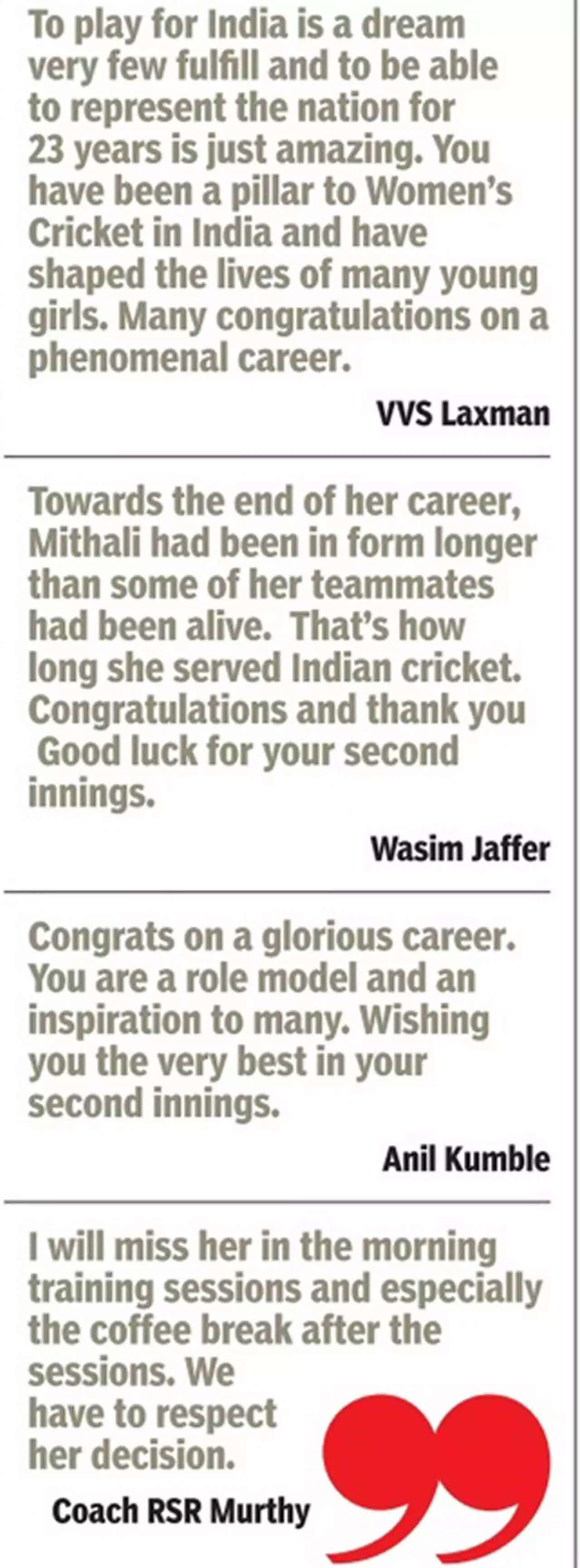 To play for India is a dream very few fulfill and to be able to represent the nation for 23 years is just amazing. You have been a pillar to Women's Cricket in India and have shaped the lives of many young girls. Many congratulations on a phenomenal career.

VVS Laxman

Towards the end of her career, Mithali had been in form longer than some of her teammates had been alive. That's how long she served Indian cricket. Congratulations and thank you Good luck for your second innings.

Wasim Jaffer

Congrats on a glorious career. You are a role model and an inspiration to many. Wishing you the very best in your second innings.

Anil Kumble

I will miss her in the morning training sessions and especially the coffee break after the sessions. We have to respect her decision.

Coach RSR Murthy